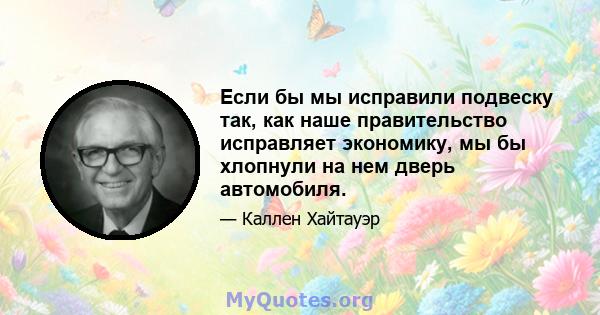 Если бы мы исправили подвеску так, как наше правительство исправляет экономику, мы бы хлопнули на нем дверь автомобиля.

— Каллен Хайтауэр

MyQuotes.org